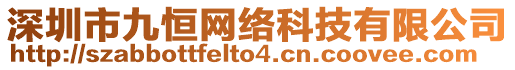 深圳市九恒网络科技有限公司
http://szabbottfelto4.cn.coovee.com